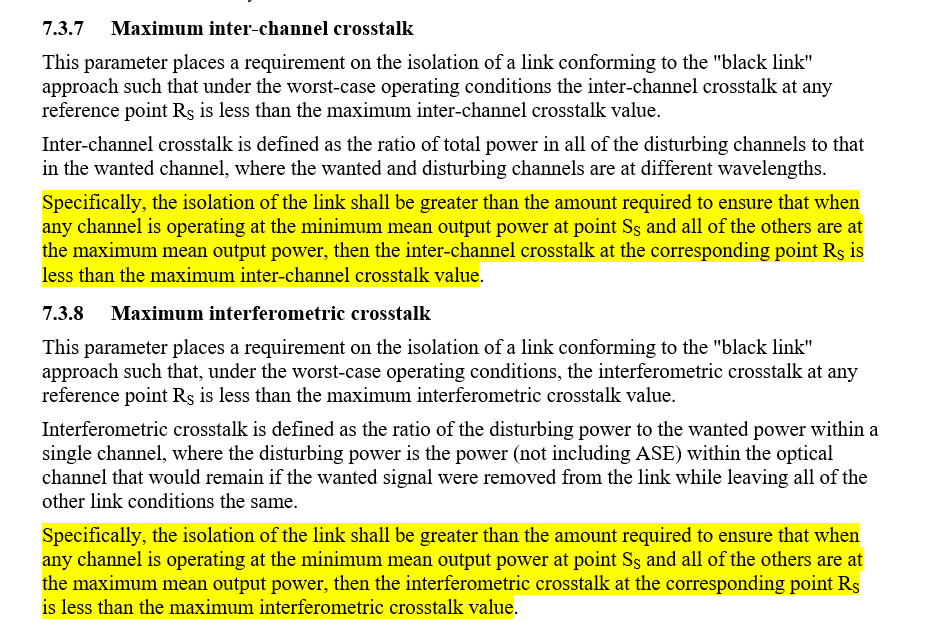 7.3.7 Maximum inter-channel crosstalk

This parameter places a requirement on the isolation of a link conforming to the "black link" approach such that under the worst-case operating conditions the inter-channel crosstalk at any reference point $R_S$ is less than the maximum inter-channel crosstalk value.

Inter-channel crosstalk is defined as the ratio of total power in all of the disturbing channels to that in the wanted channel, where the wanted and disturbing channels are at different wavelengths.

Specifically, the isolation of the link shall be greater than the amount required to ensure that when any channel is operating at the minimum mean output power at point $S_S$ and all of the others are at the maximum mean output power, then the inter-channel crosstalk at the corresponding point $R_S$ is less than the maximum inter-channel crosstalk value.

7.3.8 Maximum interferometric crosstalk

This parameter places a requirement on the isolation of a link conforming to the "black link" approach such that, under the worst-case operating conditions, the interferometric crosstalk at any reference point $R_S$ is less than the maximum interferometric crosstalk value.

Interferometric crosstalk is defined as the ratio of the disturbing power to the wanted power within a single channel, where the disturbing power is the power (not including ASE) within the optical channel that would remain if the wanted signal were removed from the link while leaving all of the other link conditions the same.

Specifically, the isolation of the link shall be greater than the amount required to ensure that when any channel is operating at the minimum mean output power at point $S_S$ and all of the others are at the maximum mean output power, then the interferometric crosstalk at the corresponding point $R_S$ is less than the maximum interferometric crosstalk value.